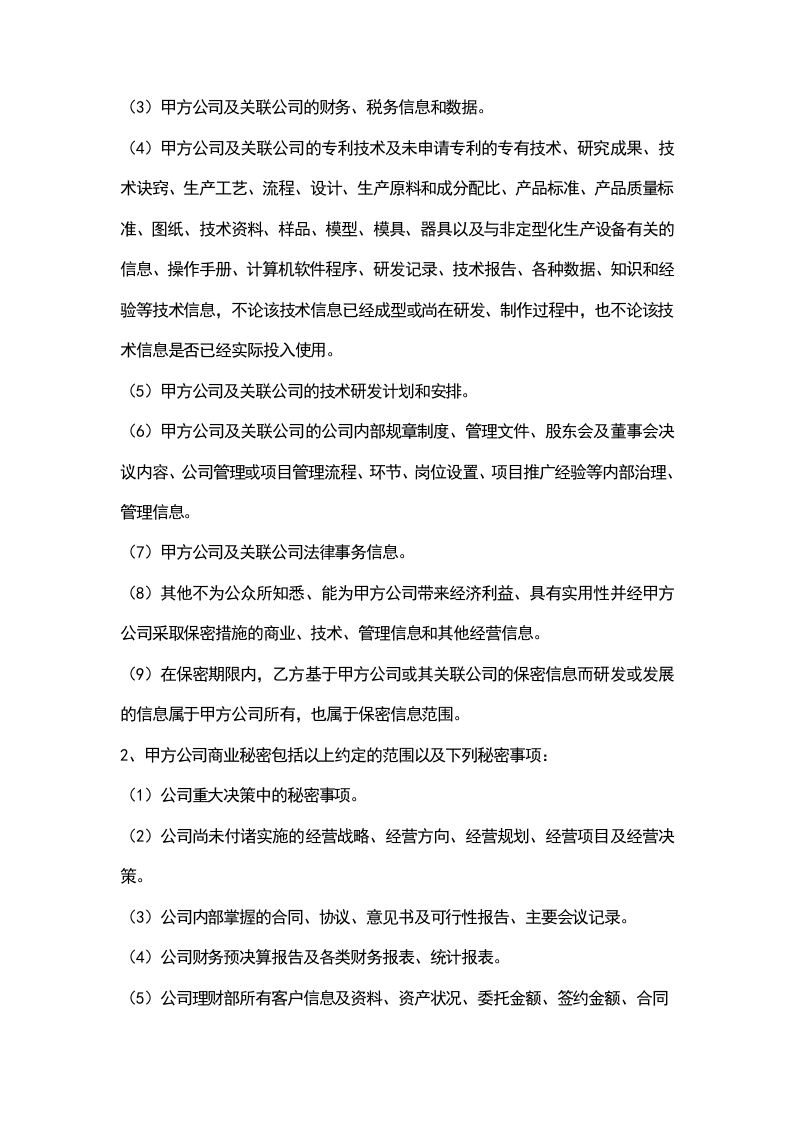 （3）甲方公司及关联公司的财务、税务信息和数据。

（4）甲方公司及关联公司的专利技术及未申请专利的专有技术、研究成果、技术诀窍、生产工艺、流程、设计、生产原料和成分配比、产品标准、产品质量标准、图纸、技术资料、样品、模型、模具、器具以及与非定型化生产设备有关的信息、操作手册、计算机软件程序、研发记录、技术报告、各种数据、知识和经验等技术信息，不论该技术信息已经成型或尚在研发、制作过程中，也不论该技术信息是否已经实际投入使用。

（5）甲方公司及关联公司的技术研发计划和安排。

（6）甲方公司及关联公司的公司内部规章制度、管理文件、股东会及董事会决议内容、公司管理或项目管理流程、环节、岗位设置、项目推广经验等内部治理、管理信息。

（7）甲方公司及关联公司法律事务信息。

（8）其他不为公众所知悉、能为甲方公司带来经济利益、具有实用性并经甲方公司采取保密措施的商业、技术、管理信息和其他经营信息。

（9）在保密期限内，乙方基于甲方公司或其关联公司的保密信息而研发或发展的信息属于甲方公司所有，也属于保密信息范围。

2、甲方公司商业秘密包括以上约定的范围以及下列秘密事项：

（1）公司重大决策中的秘密事项。

（2）公司尚未付诸实施的经营战略、经营方向、经营规划、经营项目及经营决策。

（3）公司内部掌握的合同、协议、意见书及可行性报告、主要会议记录。

（4）公司财务预决算报告及各类财务报表、统计报表。

（5）公司理财部所有客户信息及资料、资产状况、委托金额、签约金额、合同